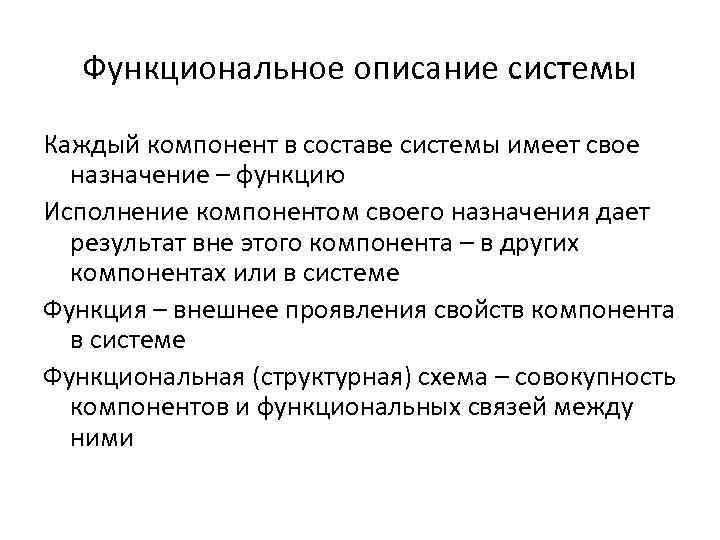 Функциональное описание системы

Каждый компонент в составе системы имеет свое назначение – функцию

Исполнение компонентом своего назначения дает результат вне этого компонента – в других компонентах или в системе

Функция – внешнее проявления свойств компонента в системе

Функциональная (структурная) схема – совокупность компонентов и функциональных связей между ними